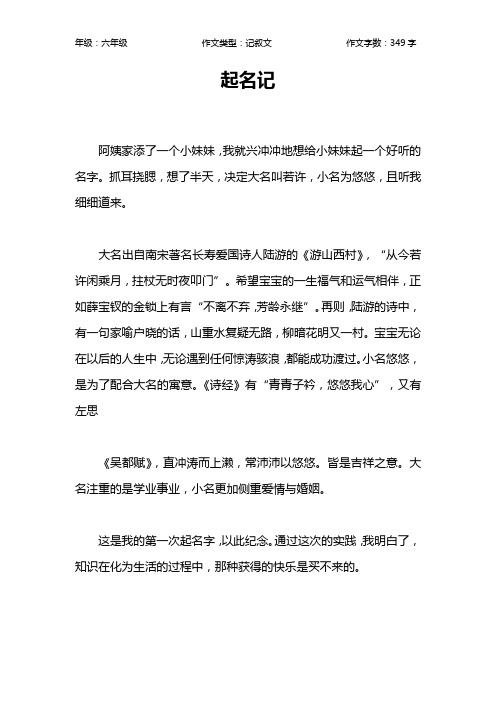 年级：六年级　　作文类型：记叙文　　作文字数：349 字

起名记

阿姨家添了一个小妹妹，我就兴冲冲地想给小妹妹起一个好听的名字。抓耳挠腮，想了半天，决定大名叫若许，小名为悠悠，且听我细细道来。

大名出自南宋著名长寿爱国诗人陆游的《游山西村》，“从今若许闲乘月，拄杖无时夜叩门”。希望宝宝的一生福气和运气相伴，正如薛宝钗的金锁上有言“不离不弃，芳龄永继”。再则，陆游的诗中，有一句家喻户晓的话，山重水复疑无路，柳暗花明又一村。宝宝无论在以后的人生中，无论遇到任何惊涛骇浪，都能成功渡过。小名悠悠，是为了配合大名的寓意。《诗经》有“青青子衿，悠悠我心”，又有左思

《吴都赋》，直冲涛而上濑，常沛沛以悠悠。皆是吉祥之意。大名注重的是学业事业，小名更加侧重爱情与婚姻。

这是我的第一次起名字，以此纪念。通过这次的实践，我明白了，知识在化为生活的过程中，那种获得的快乐是买不来的。